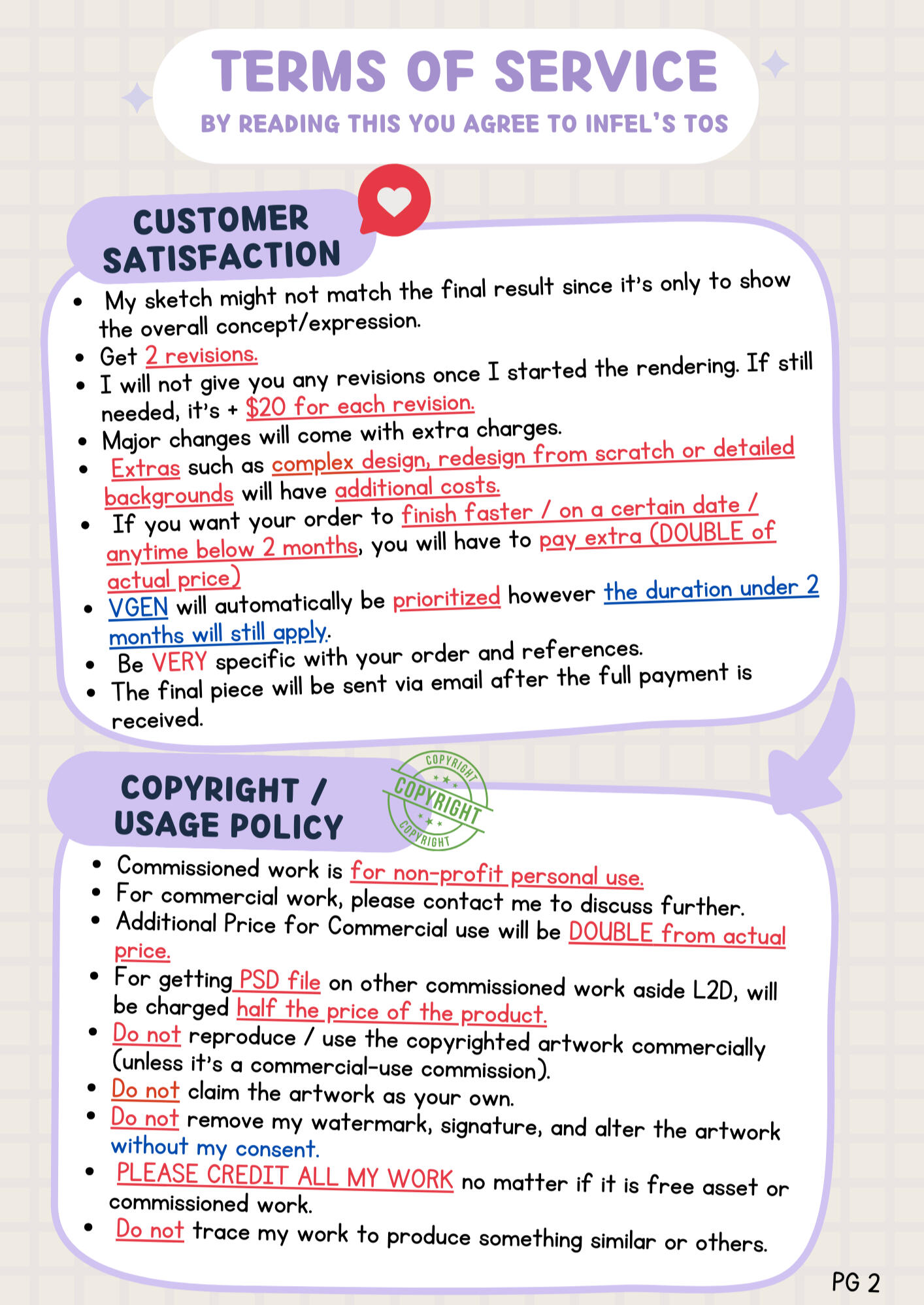 TERMS OF SERVICE
BY READING THIS YOU AGREE TO INFEL'S TOS

CUSTOMER SATISFACTION

• My sketch might not match the final result since it's only to show the overall concept/expression.
• Get 2 revisions.
• I will not give you any revisions once I started the rendering. If still needed, it's + $20 for each revision.
• Major changes will come with extra charges.
• Extras such as complex design, redesign from scratch or detailed backgrounds will have additional costs.
• If you want your order to finish faster / on a certain date / anytime below 2 months, you will have to pay extra (DOUBLE of actual price)
• VGEN will automatically be prioritized however the duration under 2 months will still apply.
• Be VERY specific with your order and references.
• The final piece will be sent via email after the full payment is received.

COPYRIGHT / USAGE POLICY

COPYRIGHT
COPYRIGHT
COPYRIGHT

• Commissioned work is for non-profit personal use.
• For commercial work, please contact me to discuss further.
• Additional Price for Commercial use will be DOUBLE from actual price.
• For getting PSD file on other commissioned work aside L2D, will be charged half the price of the product.
• Do not reproduce / use the copyrighted artwork commercially (unless it's a commercial-use commission).
• Do not claim the artwork as your own.
• Do not remove my watermark, signature, and alter the artwork without my consent.
• PLEASE CREDIT ALL MY WORK no matter if it is free asset or commissioned work.
• Do not trace my work to produce something similar or others.

PG 2